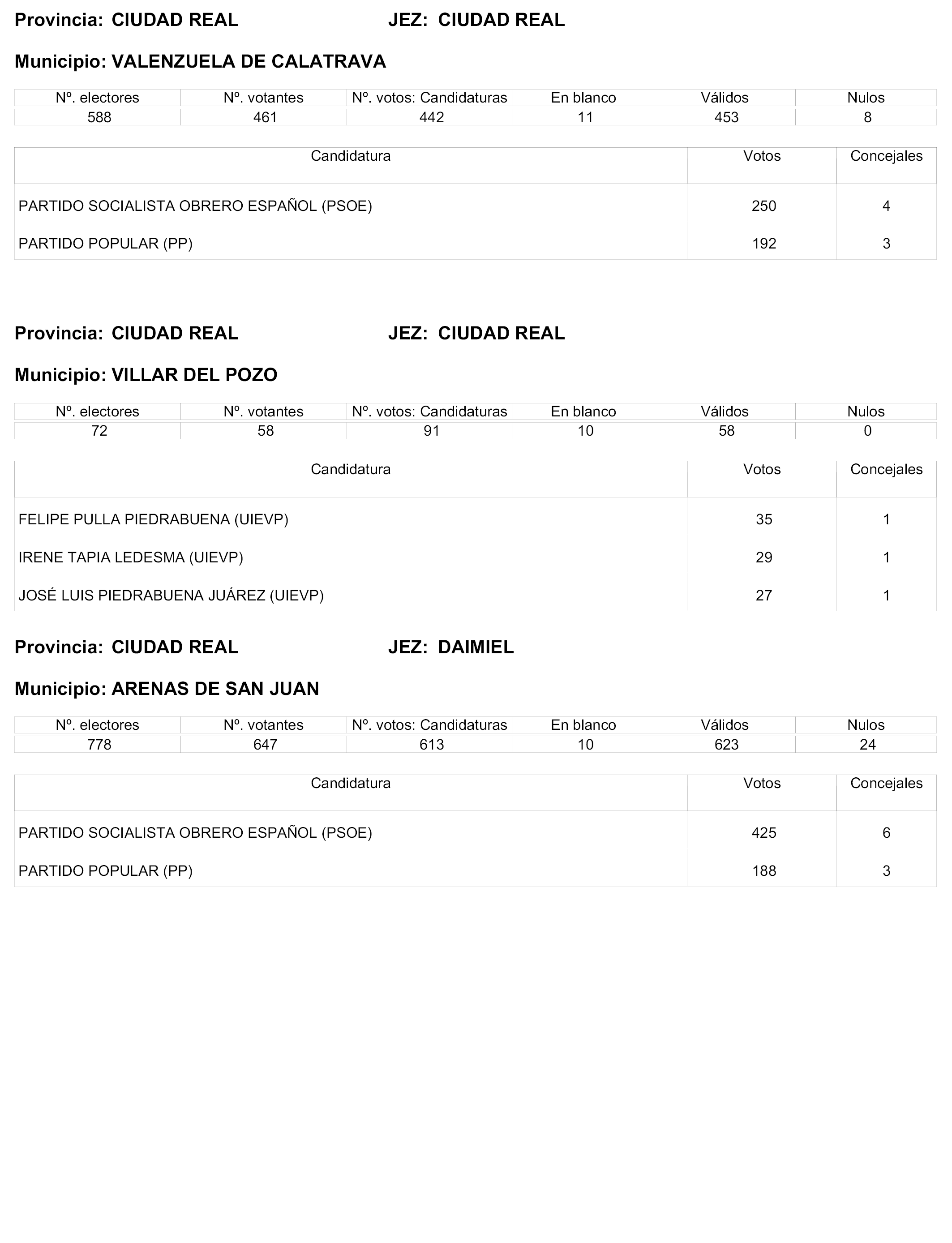 Provincia: CIUDAD REAL JEZ: CIUDAD REAL

Municipio: VALENZUELA DE CALATRAVA

| Nº. electores | Nº. votantes | Nº. votos: Candidaturas | En blanco | Válidos | Nulos |
|---|---|---|---|---|---|
| 588 | 461 | 442 | 11 | 453 | 8 |

| Candidatura | Votos | Concejales |
|---|---|---|
| PARTIDO SOCIALISTA OBRERO ESPAÑOL (PSOE) | 250 | 4 |
| PARTIDO POPULAR (PP) | 192 | 3 |

Provincia: CIUDAD REAL JEZ: CIUDAD REAL

Municipio: VILLAR DEL POZO

| Nº. electores | Nº. votantes | Nº. votos: Candidaturas | En blanco | Válidos | Nulos |
|---|---|---|---|---|---|
| 72 | 58 | 91 | 10 | 58 | 0 |

| Candidatura | Votos | Concejales |
|---|---|---|
| FELIPE PULLA PIEDRABUENA (UIEVP) | 35 | 1 |
| IRENE TAPIA LEDESMA (UIEVP) | 29 | 1 |
| JOSÉ LUIS PIEDRABUENA JUÁREZ (UIEVP) | 27 | 1 |

Provincia: CIUDAD REAL JEZ: DAIMIEL

Municipio: ARENAS DE SAN JUAN

| Nº. electores | Nº. votantes | Nº. votos: Candidaturas | En blanco | Válidos | Nulos |
|---|---|---|---|---|---|
| 778 | 647 | 613 | 10 | 623 | 24 |

| Candidatura | Votos | Concejales |
|---|---|---|
| PARTIDO SOCIALISTA OBRERO ESPAÑOL (PSOE) | 425 | 6 |
| PARTIDO POPULAR (PP) | 188 | 3 |